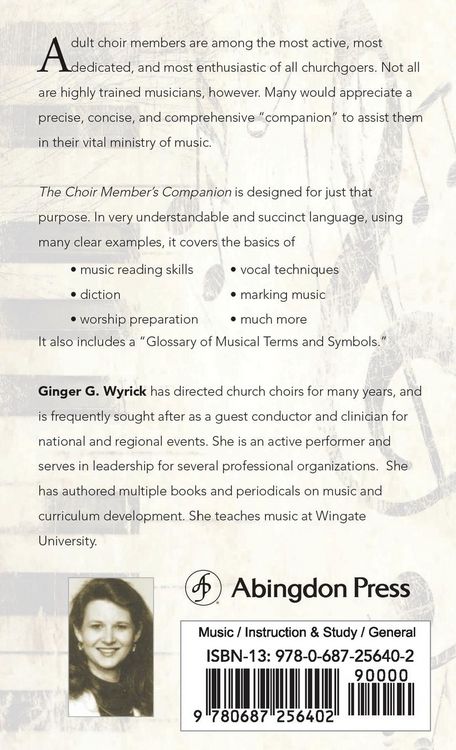 Adult choir members are among the most active, most dedicated, and most enthusiastic of all churchgoers. Not all are highly trained musicians, however. Many would appreciate a precise, concise, and comprehensive "companion" to assist them in their vital ministry of music.

The Choir Member's Companion is designed for just that purpose. In very understandable and succinct language, using many clear examples, it covers the basics of

• music reading skills
• diction
• worship preparation
• vocal techniques
• marking music
• much more

It also includes a "Glossary of Musical Terms and Symbols."

Ginger G. Wyrick has directed church choirs for many years, and is frequently sought after as a guest conductor and clinician for national and regional events. She is an active performer and serves in leadership for several professional organizations. She has authored multiple books and periodicals on music and curriculum development. She teaches music at Wingate University.

Abingdon Press

Music / Instruction & Study / General

ISBN-13: 978-0-687-25640-2

90000

9 780687 256402